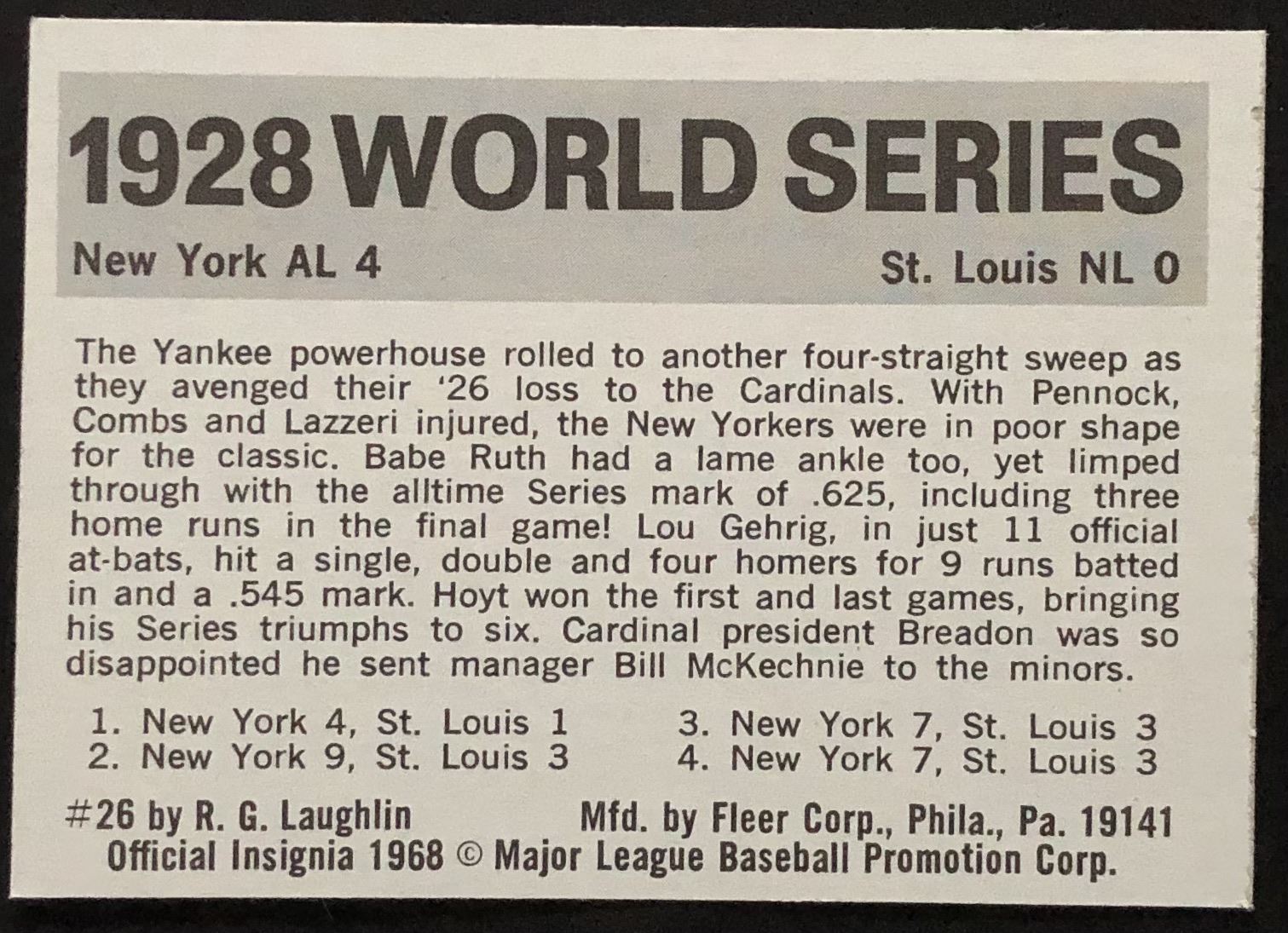 1928 WORLD SERIES

New York AL 4

St. Louis NL 0

The Yankee powerhouse rolled to another four-straight sweep as they avenged their '26 loss to the Cardinals. With Pennock, Combs and Lazzeri injured, the New Yorkers were in poor shape for the classic. Babe Ruth had a lame ankle too, yet limped through with the alltime Series mark of .625, including three home runs in the final game! Lou Gehrig, in just 11 official at-bats, hit a single, double and four homers for 9 runs batted in and a .545 mark. Hoyt won the first and last games, bringing his Series triumphs to six. Cardinal president Breadon was so disappointed he sent manager Bill McKechnie to the minors.

1. New York 4, St. Louis 1
2. New York 9, St. Louis 3

3. New York 7, St. Louis 3
4. New York 7, St. Louis 3

#26 by R. G. Laughlin

Mfd. by Fleer Corp., Phila., Pa. 19141

Official Insignia 1968 © Major League Baseball Promotion Corp.